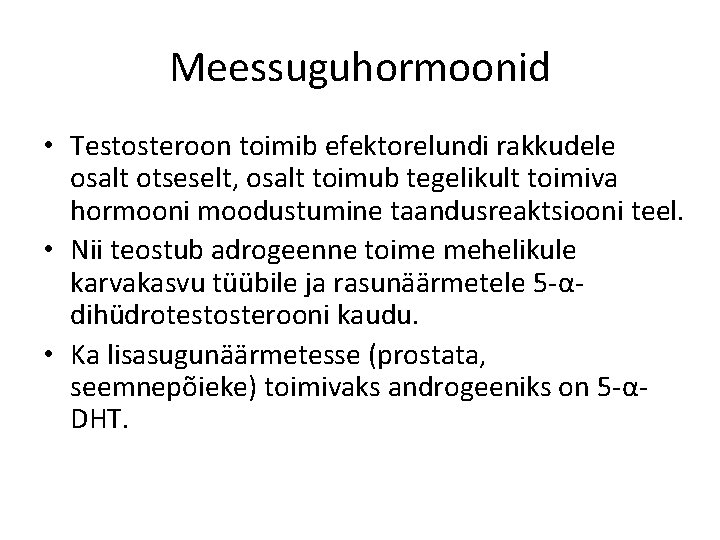 Meessuguhormoonid

• Testosteroon toimib efektorelundi rakkudele osalt otseselt, osalt toimub tegelikult toimiva hormooni moodustumine taandusreaktsiooni teel.
• Nii teostub adrogeenne toime mehelikule karvakasvu tüübile ja rasunäärmetele 5-α-dihüdrotestosterooni kaudu.
• Ka lisasugunäärmetesse (prostata, seemnepõieke) toimivaks androgeeniks on 5-α-DHT.